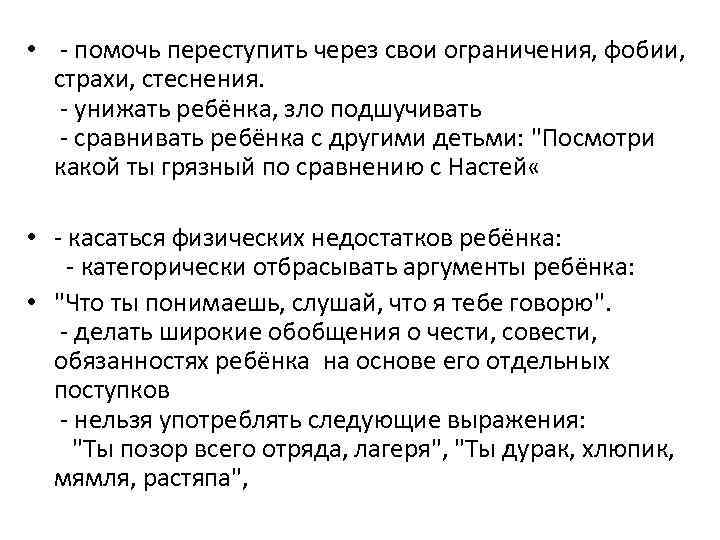 • - помочь переступить через свои ограничения, фобии, страхи, стеснения.
- унижать ребёнка, зло подшучивать
- сравнивать ребёнка с другими детьми: "Посмотри какой ты грязный по сравнению с Настей«

• - касаться физических недостатков ребёнка:
- категорически отбрасывать аргументы ребёнка:

• "Что ты понимаешь, слушай, что я тебе говорю".
- делать широкие обобщения о чести, совести, обязанностях ребёнка на основе его отдельных поступков
- нельзя употреблять следующие выражения:
"Ты позор всего отряда, лагеря", "Ты дурак, хлюпик, мямля, растяпа",